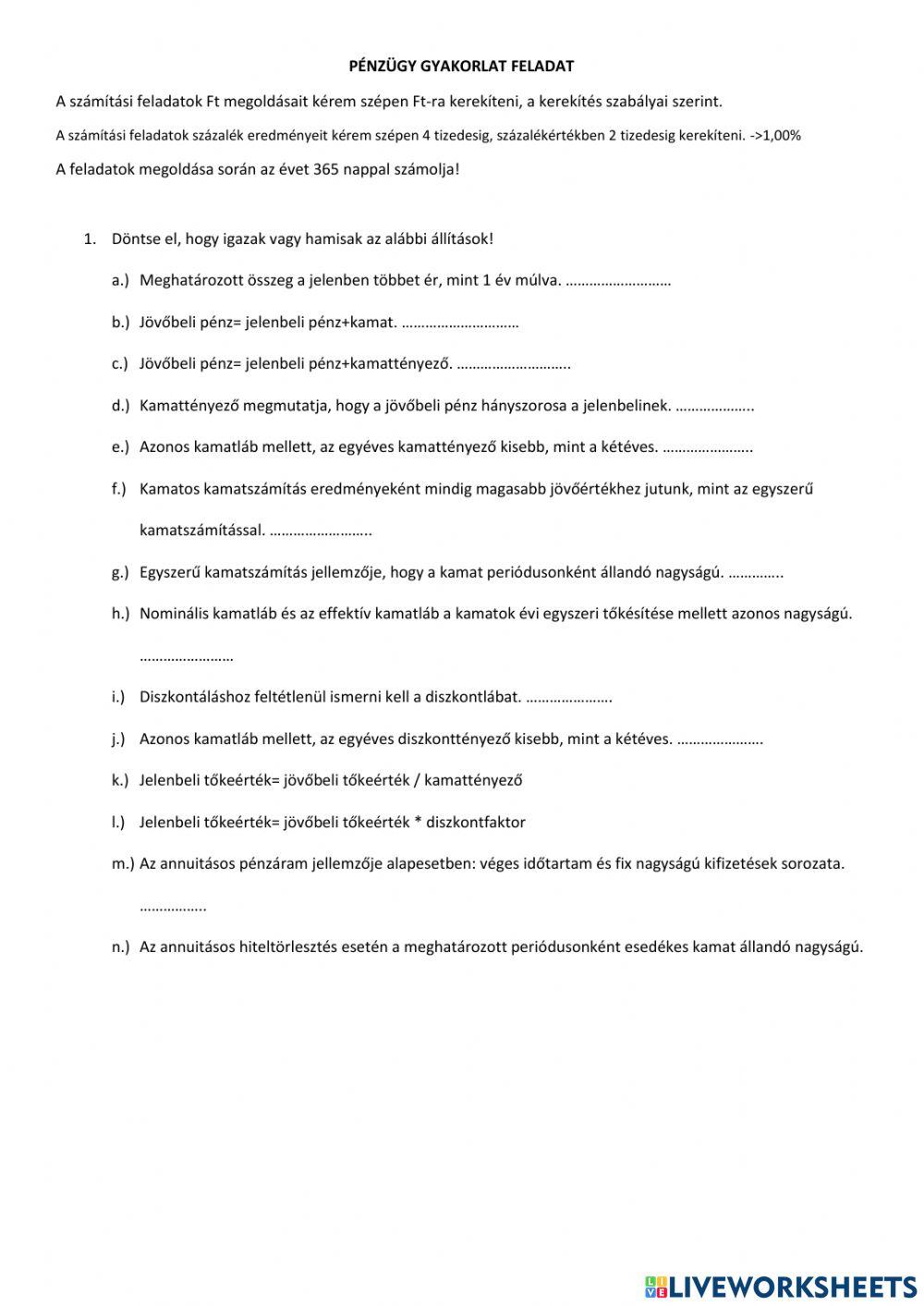 PÉNZÜGY GYAKORLAT FELADAT

A számítási feladatok Ft megoldásait kérem szépen Ft-ra kerekíteni, a kerekítés szabályai szerint.

A számítási feladatok százalék eredményeit kérem szépen 4 tizedesig, százalékértékben 2 tizedesig kerekíteni. ->1,00%

A feladatok megoldása során az évet 365 nappal számolja!

1. Döntse el, hogy igazak vagy hamisak az alábbi állítások!

a.) Meghatározott összeg a jelenben többet ér, mint 1 év múlva. ………………………

b.) Jövőbeli pénz= jelenbeli pénz+kamat. …………………………

c.) Jövőbeli pénz= jelenbeli pénz+kamattényező. ………………………..

d.) Kamattényező megmutatja, hogy a jövőbeli pénz hányszorosa a jelenbelinek. ………………..

e.) Azonos kamatláb mellett, az egyéves kamattényező kisebb, mint a kétéves. …………………..

f.) Kamatos kamatszámítás eredményeként mindig magasabb jövőértékhez jutunk, mint az egyszerű kamatszámítással. ……………………..

g.) Egyszerű kamatszámítás jellemzője, hogy a kamat periódusonként állandó nagyságú. …………..

h.) Nominális kamatláb és az effektív kamatláb a kamatok évi egyszeri tőkésítése mellett azonos nagyságú. ……………………

i.) Diszkontáláshoz feltétlenül ismerni kell a diszkontlábat. ………………….

j.) Azonos kamatláb mellett, az egyéves diszkonttényező kisebb, mint a kétéves. ………………….

k.) Jelenbeli tőkeérték= jövőbeli tőkeérték / kamattényező

l.) Jelenbeli tőkeérték= jövőbeli tőkeérték * diszkontfaktor

m.) Az annuitásos pénzáram jellemzője alapesetben: véges időtartam és fix nagyságú kifizetések sorozata. ……………..

n.) Az annuitásos hiteltörlesztés esetén a meghatározott periódusonként esedékes kamat állandó nagyságú.

LIVEWORKSHEETS